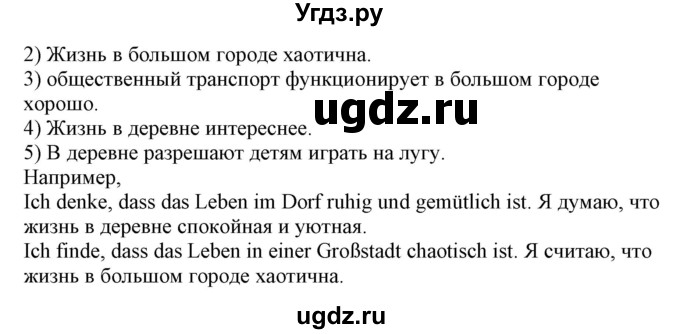 Угдз.ру

2) Жизнь в большом городе хаотична.
3) общественный транспорт функционирует в большом городе хорошо.
ugdz.ru
4) Жизнь в деревне интереснее.
5) В деревне разрешают детям играть на лугу.
Например,
Ich denke, dass das Leben im Dorf ruhig und gemütlich ist. Я думаю, что жизнь в деревне спокойная и уютная.
Ich finde, dass das Leben in einer Großstadt chaotisch ist. Я считаю, что жизнь в большом городе хаотична.

ugdz.ru